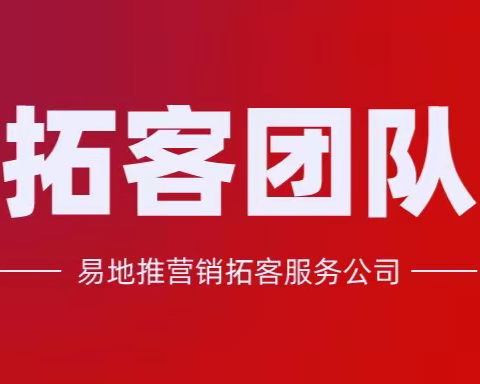 拓客团队

易地推营销拓客服务公司